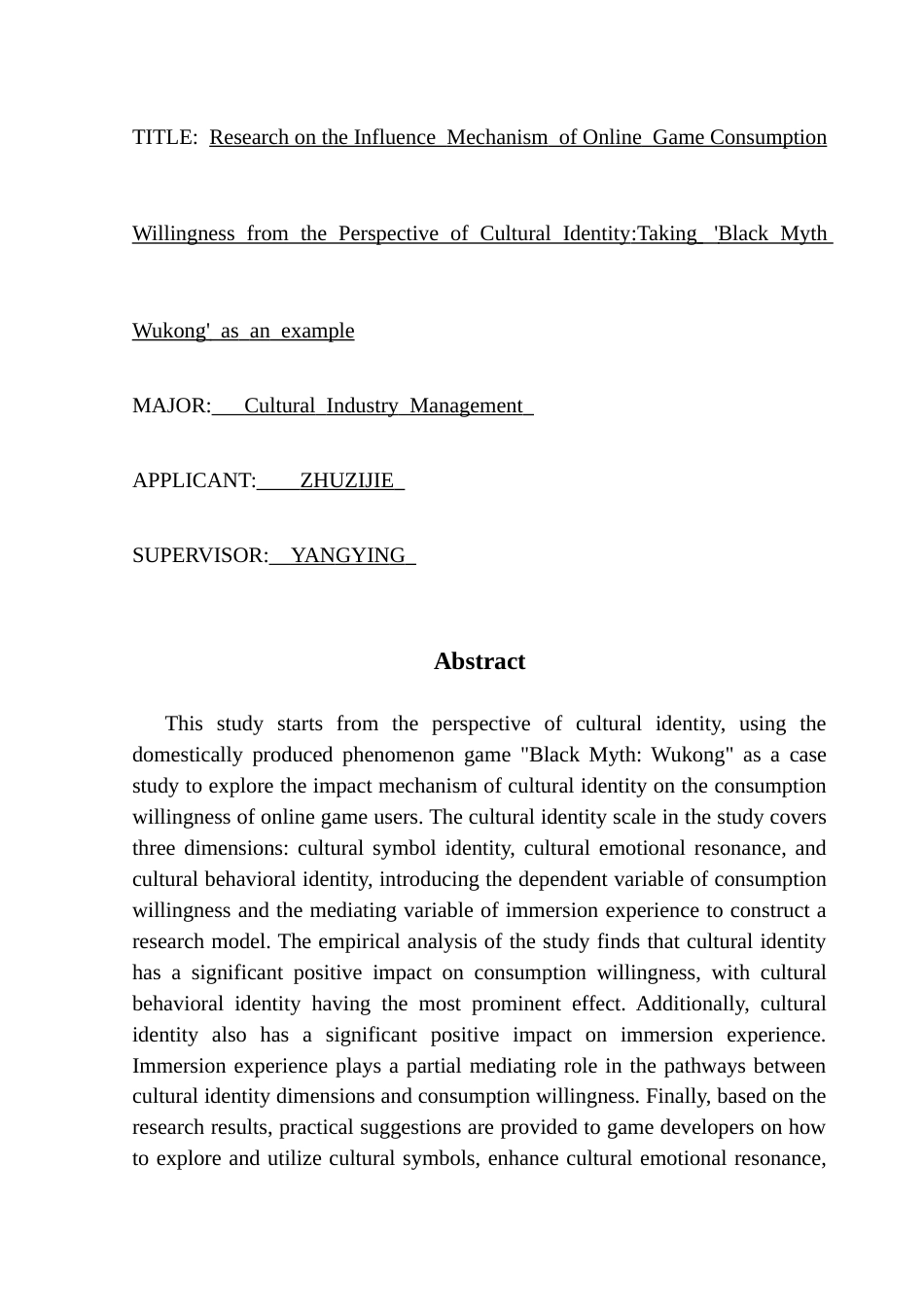 TITLE: Research on the Influence Mechanism of Online Game Consumption Willingness from the Perspective of Cultural Identity:Taking 'Black Myth Wukong' as an example

MAJOR: Cultural Industry Management

APPLICANT: ZHUZIJIE

SUPERVISOR: YANGYING

Abstract

This study starts from the perspective of cultural identity, using the domestically produced phenomenon game "Black Myth: Wukong" as a case study to explore the impact mechanism of cultural identity on the consumption willingness of online game users. The cultural identity scale in the study covers three dimensions: cultural symbol identity, cultural emotional resonance, and cultural behavioral identity, introducing the dependent variable of consumption willingness and the mediating variable of immersion experience to construct a research model. The empirical analysis of the study finds that cultural identity has a significant positive impact on consumption willingness, with cultural behavioral identity having the most prominent effect. Additionally, cultural identity also has a significant positive impact on immersion experience. Immersion experience plays a partial mediating role in the pathways between cultural identity dimensions and consumption willingness. Finally, based on the research results, practical suggestions are provided to game developers on how to explore and utilize cultural symbols, enhance cultural emotional resonance,